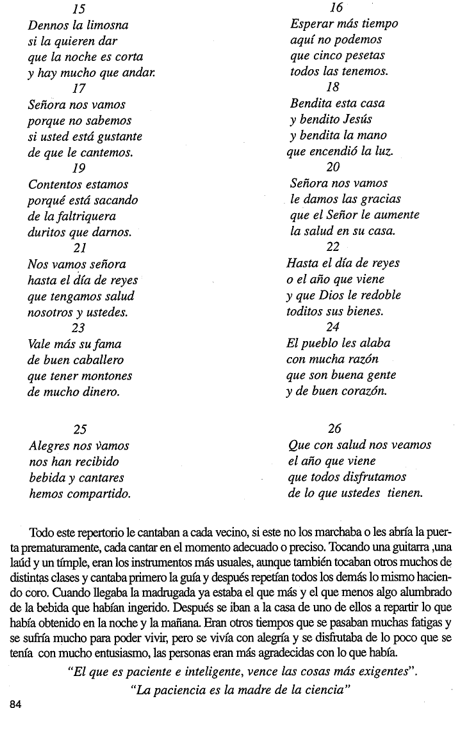 15
Dennos la limosna
si la quieren dar
que la noche es corta
y hay mucho que andar.

17
Señora nos vamos
porque no sabemos
si usted está gustante
de que le cantemos.

19
Contentos estamos
porqué está sacando
de la faltriquera
duritos que darnos.

21
Nos vamos señora
hasta el día de reyes
que tengamos salud
nosotros y ustedes.

23
Vale más su fama
de buen caballero
que tener montones
de mucho dinero.

25
Alegres nos vamos
nos han recibido
bebida y cantares
hemos compartido.

16
Esperar más tiempo
aquí no podemos
que cinco pesetas
todos las tenemos.

18
Bendita esta casa
y bendito Jesús
y bendita la mano
que encendió la luz.

20
Señora nos vamos
le damos las gracias
que el Señor le aumente
la salud en su casa.

22
Hasta el día de reyes
o el año que viene
y que Dios le redoble
toditos sus bienes.

24
El pueblo les alaba
con mucha razón
que son buena gente
y de buen corazón.

26
Que con salud nos veamos
el año que viene
que todos disfrutamos
de lo que ustedes tienen.

Todo este repertorio le cantaban a cada vecino, si este no los marchaba o les abría la puerta prematuramente, cada cantar en el momento adecuado o preciso. Tocando una guitarra ,una laúd y un tímple, eran los instrumentos más usuales, aunque también tocaban otros muchos de distintas clases y cantaba primero la guía y después repetían todos los demás lo mismo haciendo coro. Cuando llegaba la madrugada ya estaba el que más y el que menos algo alumbrado de la bebida que habían ingerido. Después se iban a la casa de uno de ellos a repartir lo que había obtenido en la noche y la mañana. Eran otros tiempos que se pasaban muchas fatigas y se sufría mucho para poder vivir, pero se vivía con alegría y se disfrutaba de lo poco que se tenía con mucho entusiasmo, las personas eran más agradecidas con lo que había.

"El que es paciente e inteligente, vence las cosas más exigentes".

"La paciencia es la madre de la ciencia"

84